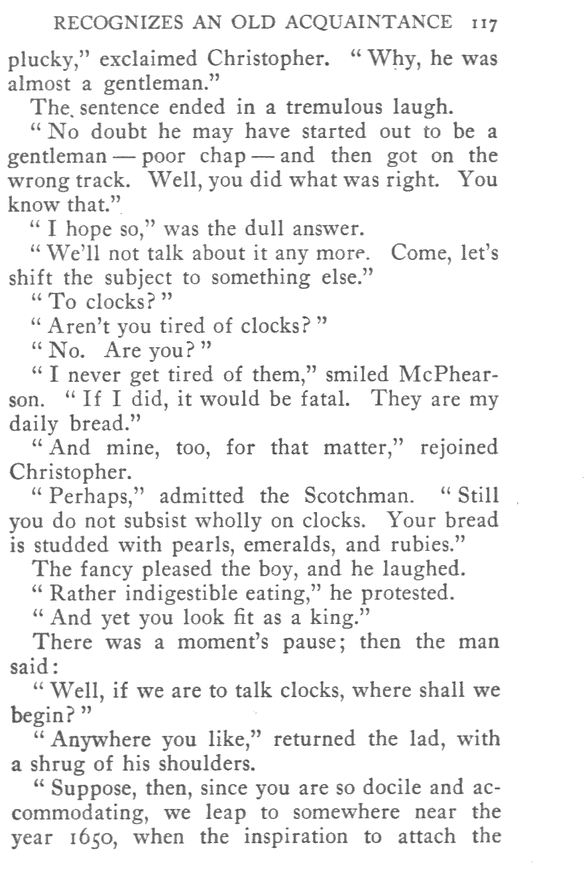 RECOGNIZES AN OLD ACQUAINTANCE 117

plucky," exclaimed Christopher. "Why, he was almost a gentleman."

The sentence ended in a tremulous laugh.

"No doubt he may have started out to be a gentleman — poor chap — and then got on the wrong track. Well, you did what was right. You know that."

"I hope so," was the dull answer.

"We'll not talk about it any more. Come, let's shift the subject to something else."

"To clocks?"

"Aren't you tired of clocks?"

"No. Are you?"

"I never get tired of them," smiled McPhearson. "If I did, it would be fatal. They are my daily bread."

"And mine, too, for that matter," rejoined Christopher.

"Perhaps," admitted the Scotchman. "Still you do not subsist wholly on clocks. Your bread is studded with pearls, emeralds, and rubies."

The fancy pleased the boy, and he laughed.

"Rather indigestible eating," he protested.

"And yet you look fit as a king."

There was a moment's pause; then the man said:

"Well, if we are to talk clocks, where shall we begin?"

"Anywhere you like," returned the lad, with a shrug of his shoulders.

"Suppose, then, since you are so docile and accommodating, we leap to somewhere near the year 1650, when the inspiration to attach the